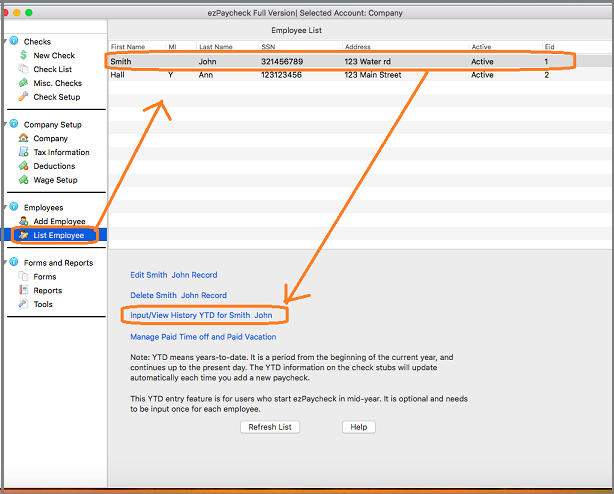 ezPaycheck Full Version| Selected Account: Company

Checks
New Check
Check List
Misc. Checks
Check Setup

Company Setup
Company
Tax Information
Deductions
Wage Setup

Employees
Add Employee
List Employee

Forms and Reports
Forms
Reports
Tools

Employee List

| First Name | MI | Last Name | SSN | Address | Active | Eid |
|---|---|---|---|---|---|---|
| Smith | | John | 321456789 | 123 Water rd | Active | 1 |
| Hall | Y | Ann | 123123456 | 123 Main Street | Active | 2 |

Edit Smith John Record

Delete Smith John Record

Input/View History YTD for Smith John

Manage Paid Time off and Paid Vacation

Note: YTD means years-to-date. It is a period from the beginning of the current year, and continues up to the present day. The YTD information on the check stubs will update automatically each time you add a new paycheck.

This YTD entry feature is for users who start ezPaycheck in mid-year. It is optional and needs to be input once for each employee.

Refresh List

Help